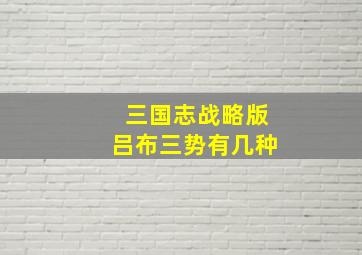 三国志战略版
吕布三势有几种